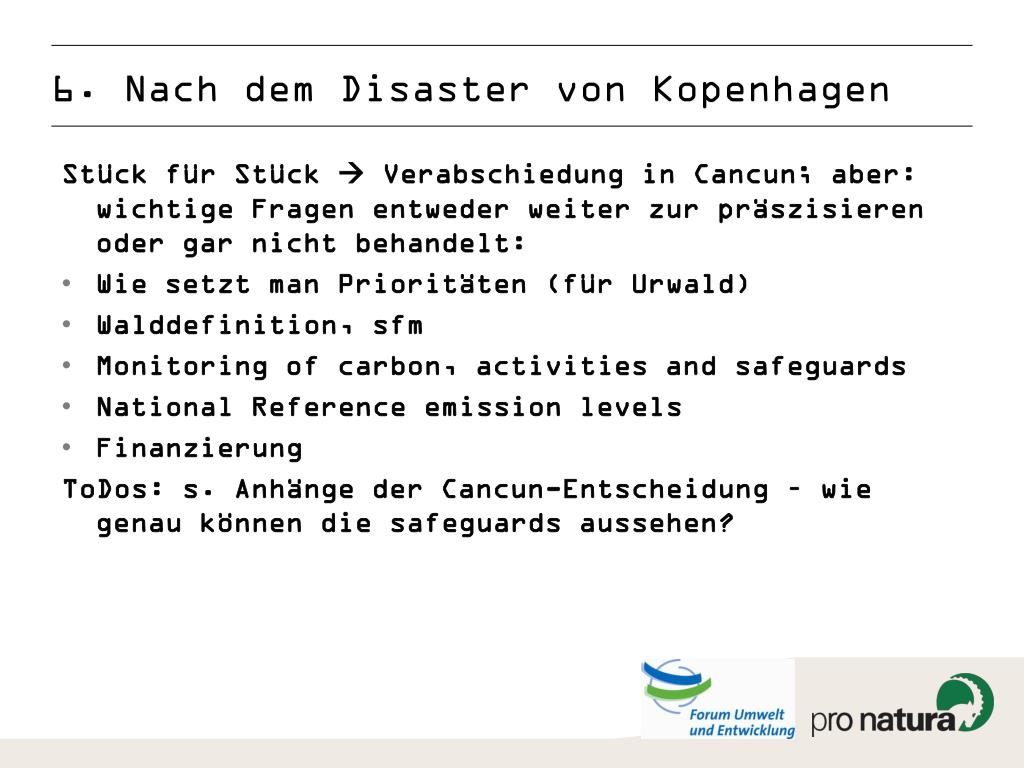 6. Nach dem Disaster von Kopenhagen

Stück für Stück → Verabschiedung in Cancun; aber: wichtige Fragen entweder weiter zur präszisieren oder gar nicht behandelt:

• Wie setzt man Prioritäten (für Urwald)
• Walddefinition, sfm
• Monitoring of carbon, activities and safeguards
• National Reference emission levels
• Finanzierung

ToDos: s. Anhänge der Cancun-Entscheidung – wie genau können die safeguards aussehen?

Forum Umwelt und Entwicklung

pro natura